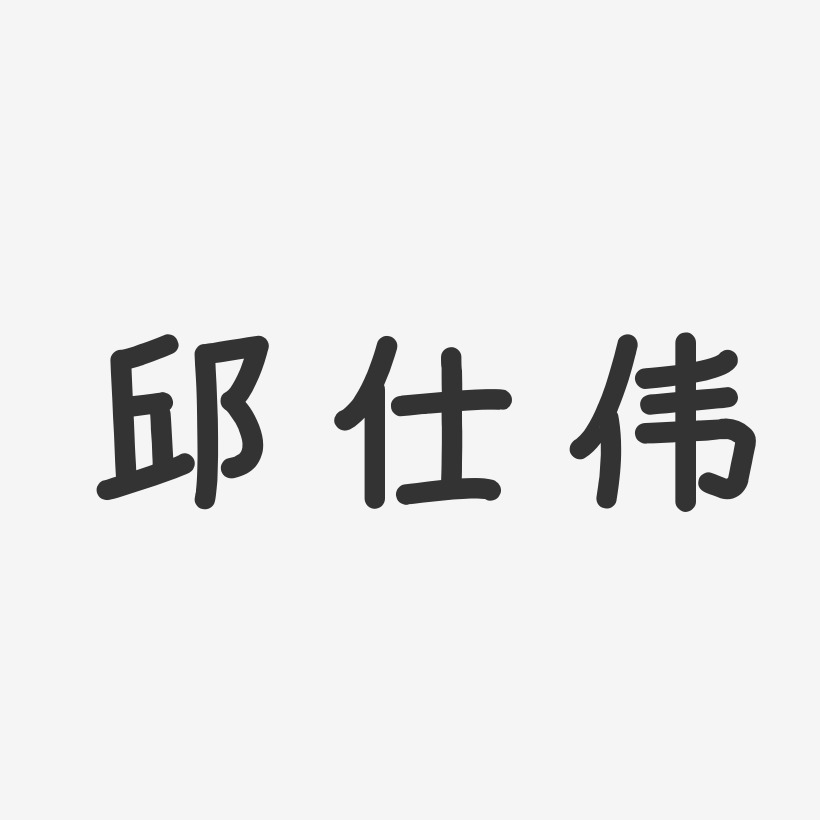 邱仕伟